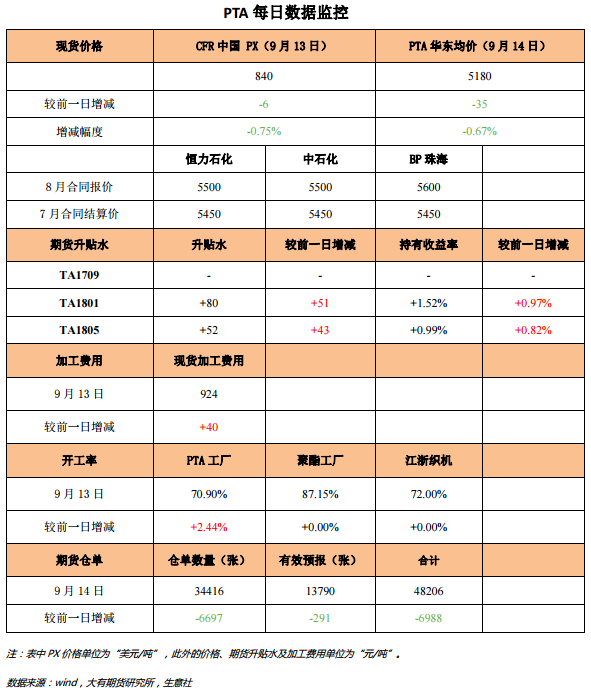 PTA 每日数据监控

| 现货价格 | CFR 中国 PX（9 月 13 日） | | PTA 华东均价（9 月 14 日） | |
|---|---|---|---|---|
| | 840 | | 5180 | |
| 较前一日增减 | -6 | | -35 | |
| 增减幅度 | -0.75% | | -0.67% | |
| | 恒力石化 | 中石化 | BP 珠海 | |
| 8 月合同报价 | 5500 | 5500 | 5600 | |
| 7 月合同结算价 | 5450 | 5450 | 5450 | |
| 期货升贴水 | 升贴水 | 较前一日增减 | 持有收益率 | 较前一日增减 |
| TA1709 | - | - | - | - |
| TA1801 | +80 | +51 | +1.52% | +0.97% |
| TA1805 | +52 | +43 | +0.99% | +0.82% |
| 加工费用 | 现货加工费用 | | | |
| 9 月 13 日 | 924 | | | |
| 较前一日增减 | +40 | | | |
| 开工率 | PTA 工厂 | 聚酯工厂 | 江浙织机 | |
| 9 月 13 日 | 70.90% | 87.15% | 72.00% | |
| 较前一日增减 | +2.44% | +0.00% | +0.00% | |
| 期货仓单 | 仓单数量（张） | 有效预报（张） | 合计 | |
| 9 月 14 日 | 34416 | 13790 | 48206 | |
| 较前一日增减 | -6697 | -291 | -6988 | |

注：表中 PX 价格单位为“美元/吨”，此外的价格、期货升贴水及加工费用单位为“元/吨”。

数据来源：wind，大有期货研究所，生意社